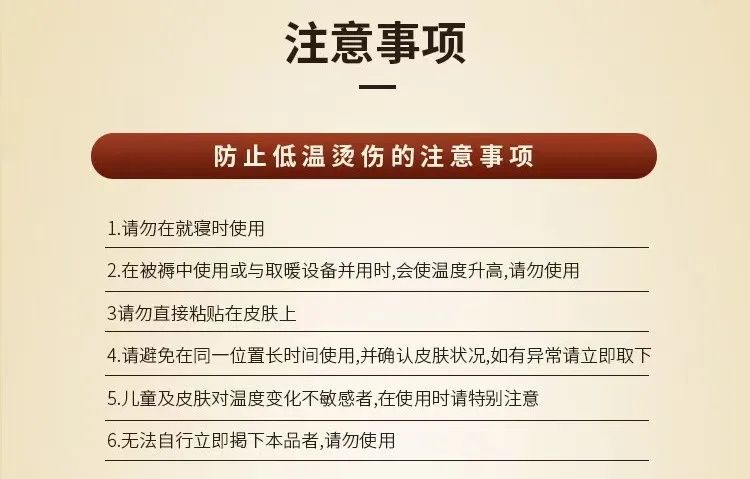 注意事项

防止低温烫伤的注意事项

1.请勿在就寝时使用

2.在被褥中使用或与取暖设备并用时,会使温度升高,请勿使用

3请勿直接粘贴在皮肤上

4.请避免在同一位置长时间使用,并确认皮肤状况,如有异常请立即取下

5.儿童及皮肤对温度变化不敏感者,在使用时请特别注意

6.无法自行立即揭下本品者,请勿使用